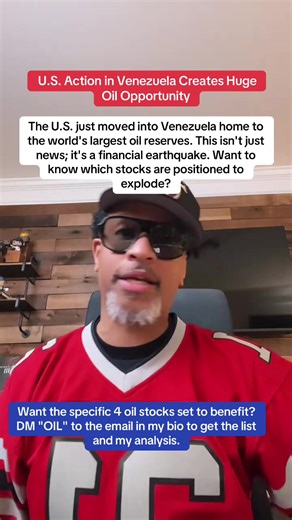 U.S. Action in Venezuela Creates Huge Oil Opportunity

The U.S. just moved into Venezuela home to the world's largest oil reserves. This isn't just news; it's a financial earthquake. Want to know which stocks are positioned to explode?

Want the specific 4 oil stocks set to benefit? DM "OIL" to the email in my bio to get the list and my analysis.